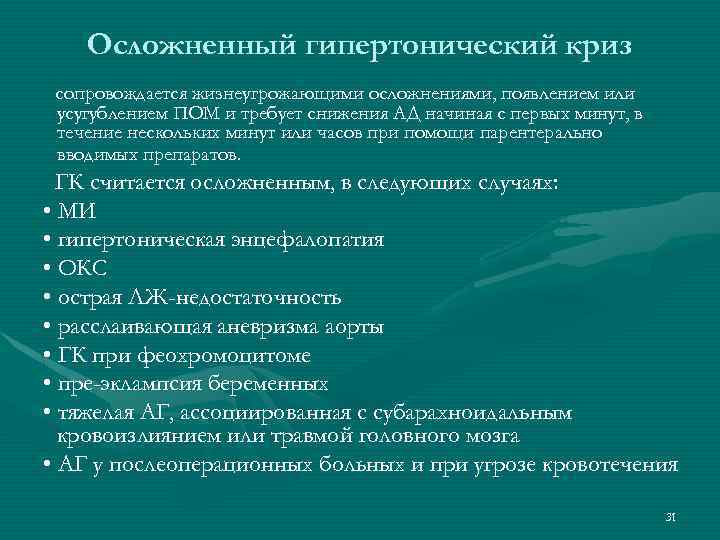 Осложненный гипертонический криз

сопровождается жизнеугрожающими осложнениями, появлением или усугублением ПОМ и требует снижения АД начиная с первых минут, в течение нескольких минут или часов при помощи парентерально вводимых препаратов.

ГК считается осложненным, в следующих случаях:

• МИ
• гипертоническая энцефалопатия
• ОКС
• острая ЛЖ-недостаточность
• расслаивающая аневризма аорты
• ГК при феохромоцитоме
• пре-эклампсия беременных
• тяжелая АГ, ассоциированная с субарахноидальным кровоизлиянием или травмой головного мозга
• АГ у послеоперационных больных и при угрозе кровотечения

31